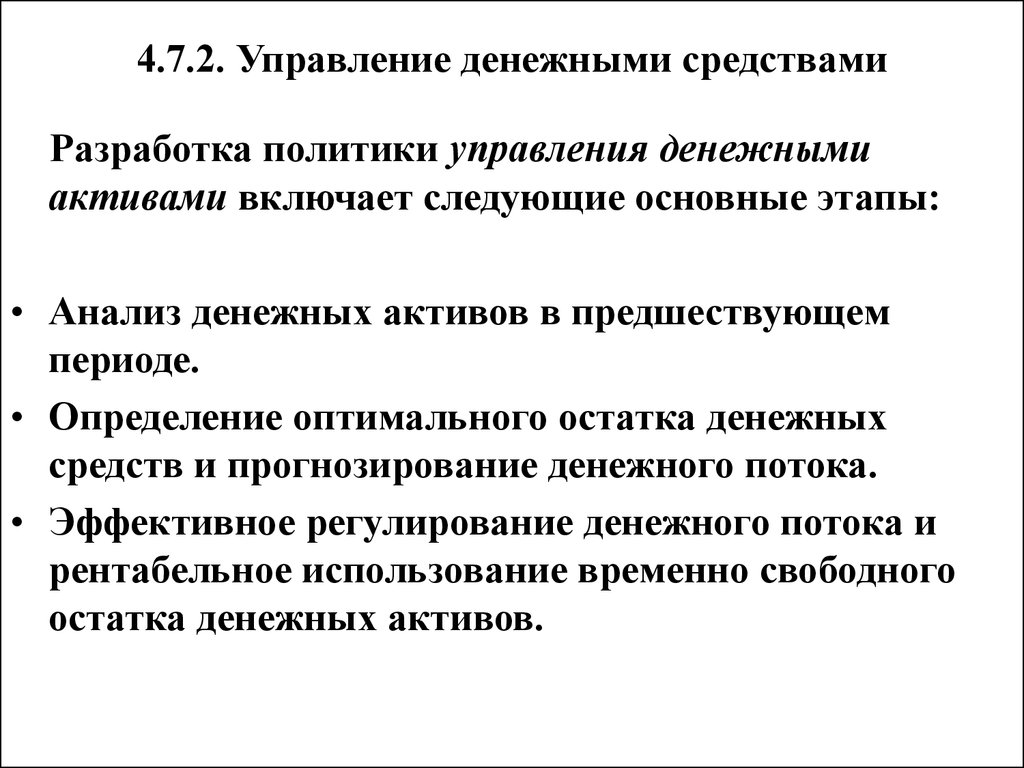 4.7.2. Управление денежными средствами

Разработка политики управления денежными активами включает следующие основные этапы:

• Анализ денежных активов в предшествующем периоде.
• Определение оптимального остатка денежных средств и прогнозирование денежного потока.
• Эффективное регулирование денежного потока и рентабельное использование временно свободного остатка денежных активов.